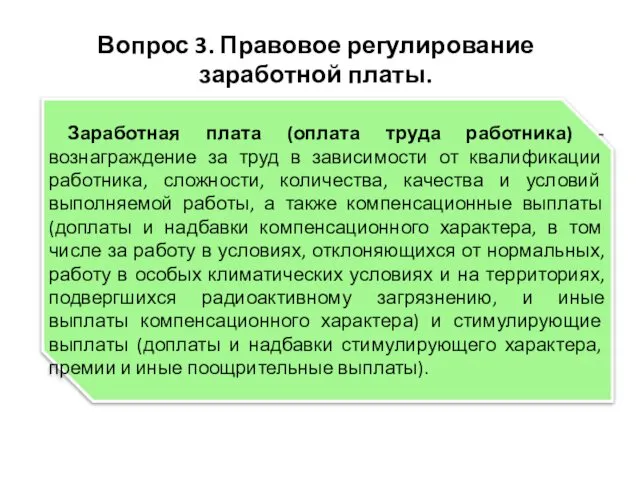 Вопрос 3. Правовое регулирование заработной платы.

Заработная плата (оплата труда работника) - вознаграждение за труд в зависимости от квалификации работника, сложности, количества, качества и условий выполняемой работы, а также компенсационные выплаты (доплаты и надбавки компенсационного характера, в том числе за работу в условиях, отклоняющихся от нормальных, работу в особых климатических условиях и на территориях, подвергшихся радиоактивному загрязнению, и иные выплаты компенсационного характера) и стимулирующие выплаты (доплаты и надбавки стимулирующего характера, премии и иные поощрительные выплаты).